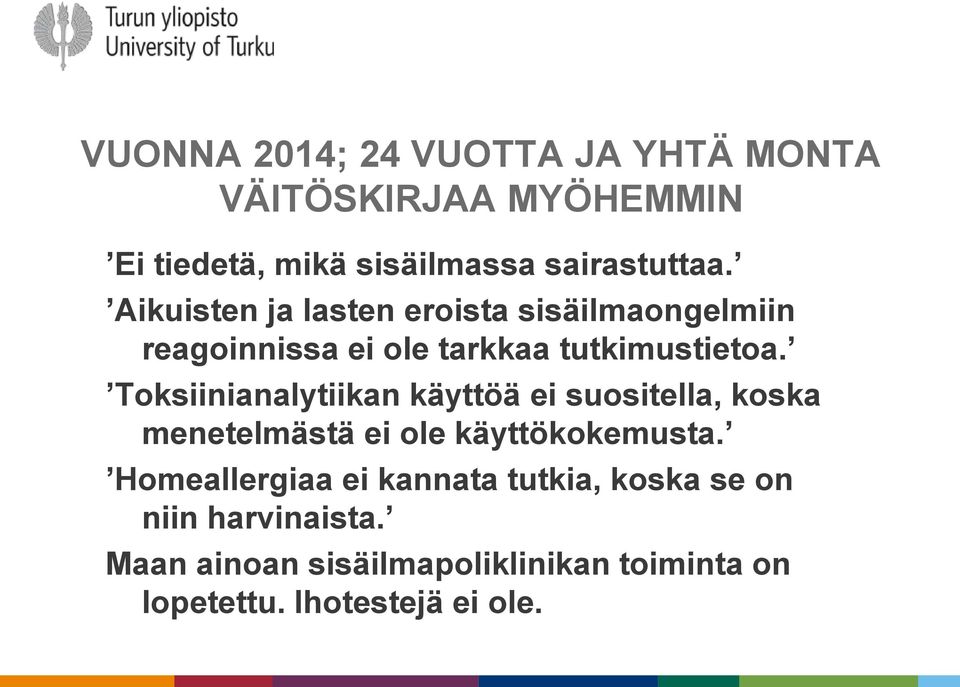 Turun yliopisto
University of Turku

VUONNA 2014; 24 VUOTTA JA YHTÄ MONTA VÄITÖSKIRJAA MYÖHEMMIN

’Ei tiedetä, mikä sisäilmassa sairastuttaa.’

’Aikuisten ja lasten eroista sisäilmaongelmiin reagoinnissa ei ole tarkkaa tutkimustietoa.’

’Toksiinianalytiikan käyttöä ei suositella, koska menetelmästä ei ole käyttökokemusta.’

’Homeallergiaa ei kannata tutkia, koska se on niin harvinaista.’

Maan ainoan sisäilmapoliklinikan toiminta on lopetettu. Ihotestejä ei ole.